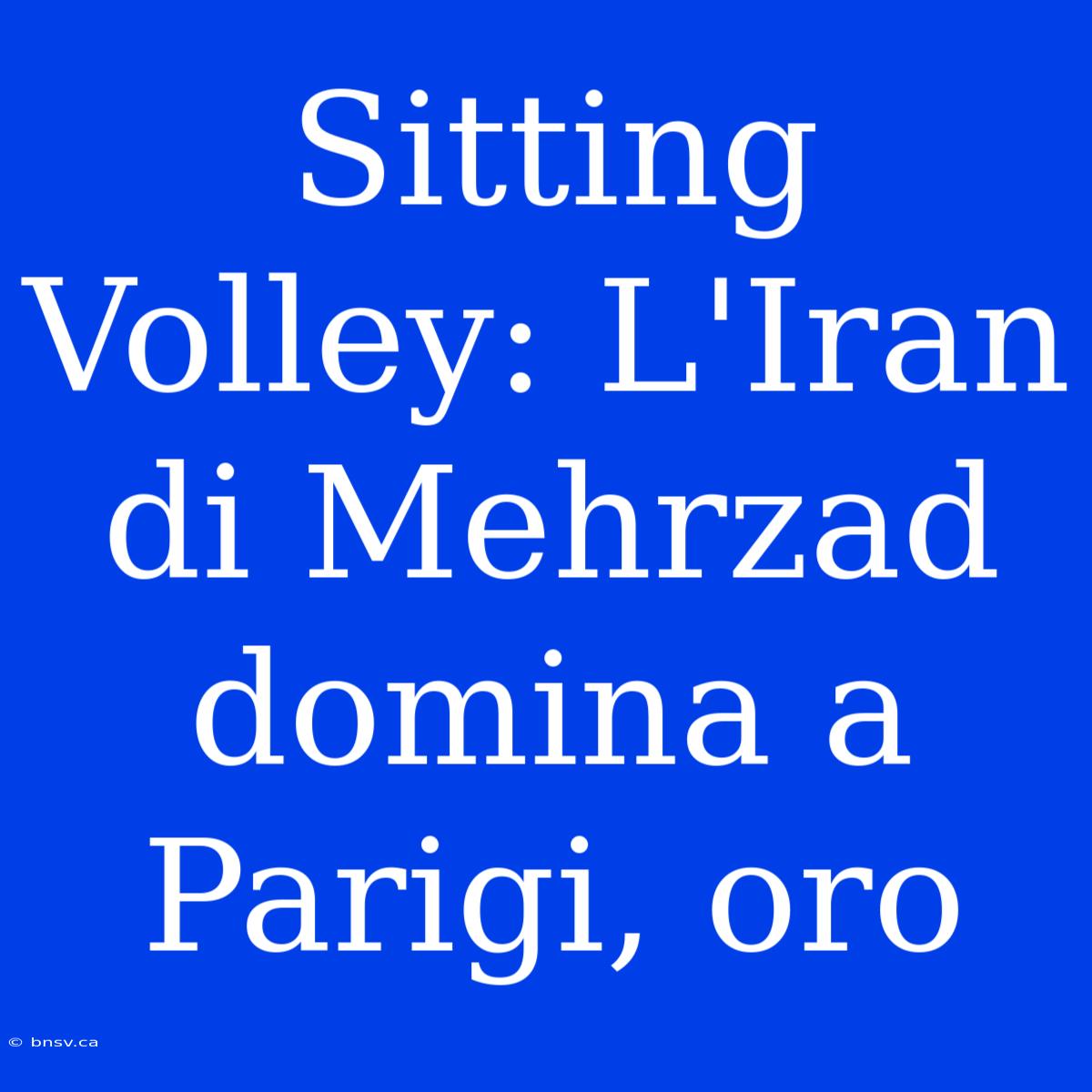 Sitting Volley: L'Iran di Mehrzad domina a Parigi, oro

© bnsv.ca